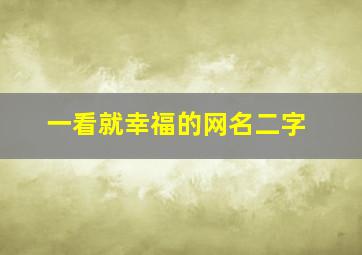 一看就幸福的网名二字